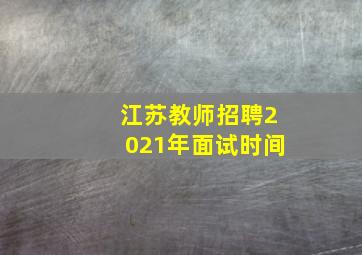 江苏教师招聘2021年面试时间